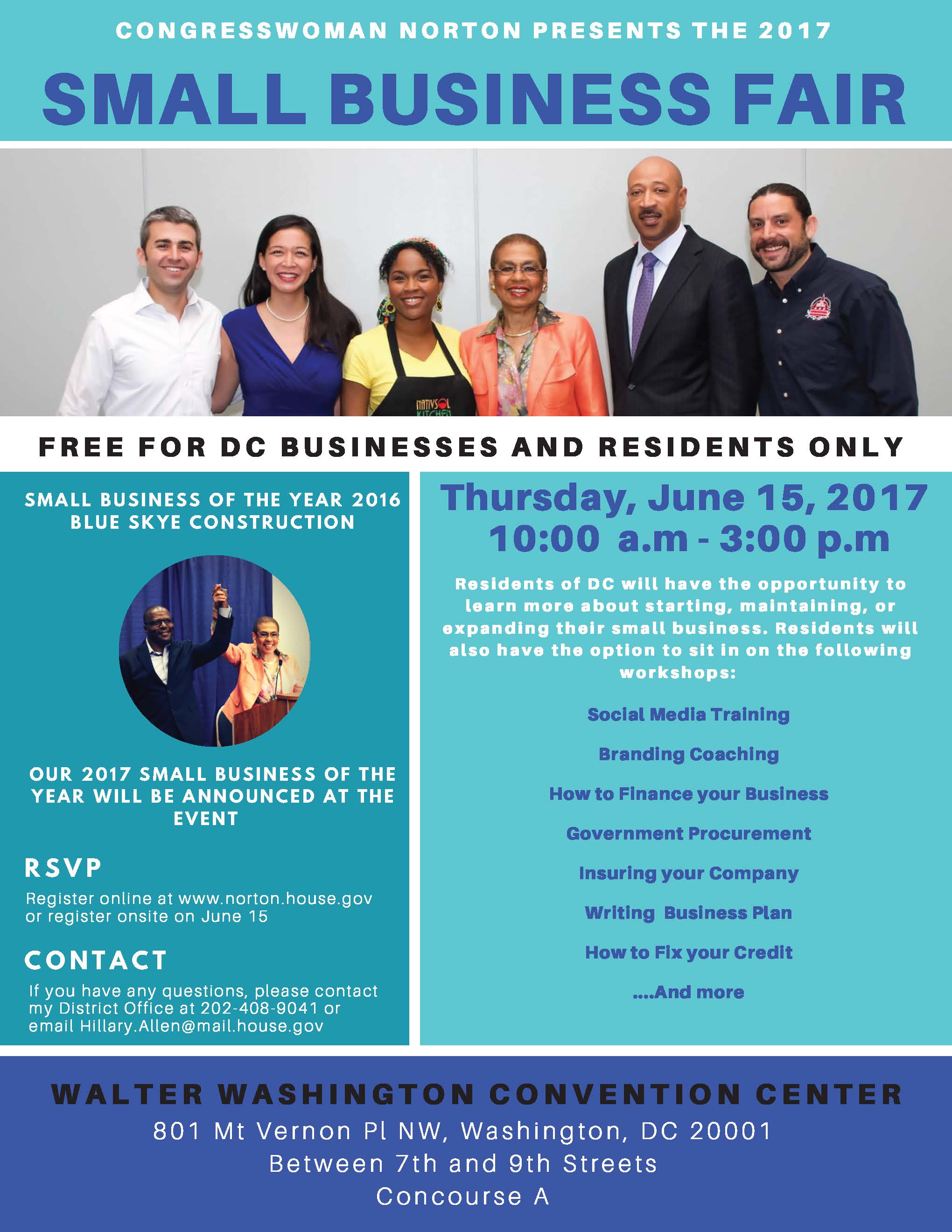 CONGRESSWOMAN NORTON PRESENTS THE 2017

SMALL BUSINESS FAIR

NATIVSOL KITCHEN

FREE FOR DC BUSINESSES AND RESIDENTS ONLY

SMALL BUSINESS OF THE YEAR 2016
BLUE SKYE CONSTRUCTION

OUR 2017 SMALL BUSINESS OF THE YEAR WILL BE ANNOUNCED AT THE EVENT

RSVP

Register online at www.norton.house.gov or register onsite on June 15

CONTACT

If you have any questions, please contact my District Office at 202-408-9041 or email Hillary.Allen@mail.house.gov

Thursday, June 15, 2017
10:00 a.m - 3:00 p.m

Residents of DC will have the opportunity to learn more about starting, maintaining, or expanding their small business. Residents will also have the option to sit in on the following workshops:

Social Media Training

Branding Coaching

How to Finance your Business

Government Procurement

Insuring your Company

Writing Business Plan

How to Fix your Credit

....And more

WALTER WASHINGTON CONVENTION CENTER

801 Mt Vernon Pl NW, Washington, DC 20001
Between 7th and 9th Streets
Concourse A